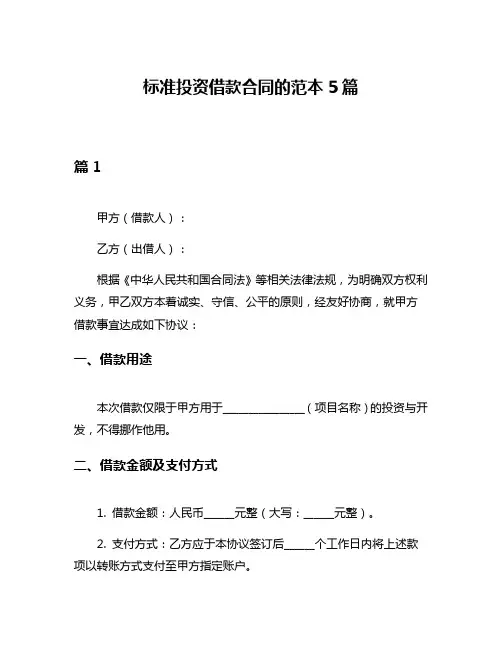 标准投资借款合同的范本 5 篇

篇 1

甲方（借款人）：

乙方（出借人）：

根据《中华人民共和国合同法》等相关法律法规，为明确双方权利义务，甲乙双方本着诚实、守信、公平的原则，经友好协商，就甲方借款事宜达成如下协议：

一、借款用途

本次借款仅限于甲方用于______________（项目名称）的投资与开发，不得挪作他用。

二、借款金额及支付方式

1. 借款金额：人民币_____元整（大写：_____元整）。

2. 支付方式：乙方应于本协议签订后_____个工作日内将上述款项以转账方式支付至甲方指定账户。